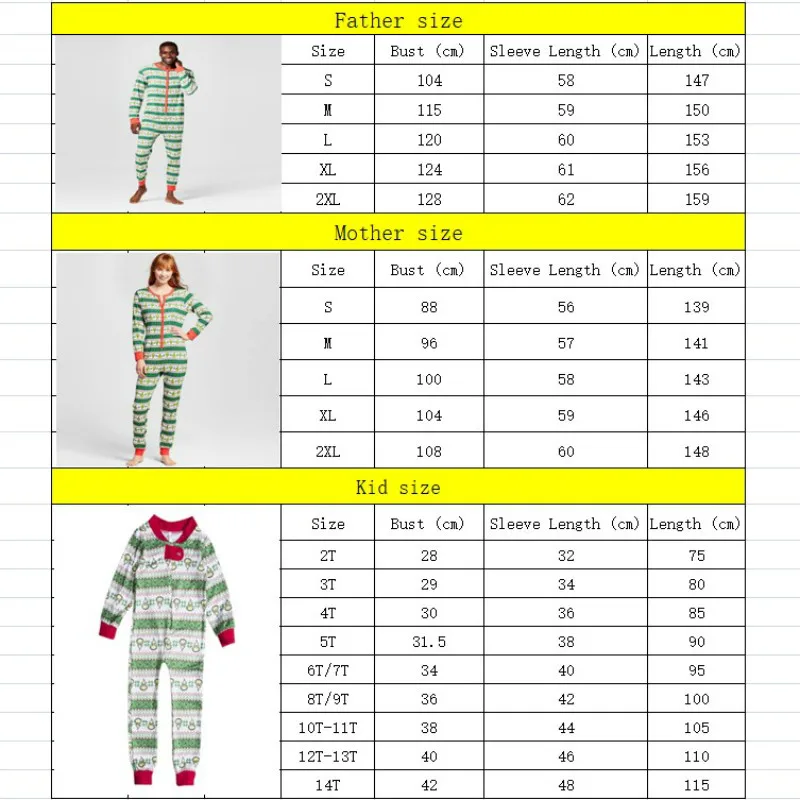 Father size

| Size | Bust (cm) | Sleeve Length (cm) | Length (cm) |
|---|---|---|---|
| S | 104 | 58 | 147 |
| M | 115 | 59 | 150 |
| L | 120 | 60 | 153 |
| XL | 124 | 61 | 156 |
| 2XL | 128 | 62 | 159 |

Mother size

| Size | Bust (cm) | Sleeve Length (cm) | Length (cm) |
|---|---|---|---|
| S | 88 | 56 | 139 |
| M | 96 | 57 | 141 |
| L | 100 | 58 | 143 |
| XL | 104 | 59 | 146 |
| 2XL | 108 | 60 | 148 |

Kid size

| Size | Bust (cm) | Sleeve Length (cm) | Length (cm) |
|---|---|---|---|
| 2T | 28 | 32 | 75 |
| 3T | 29 | 34 | 80 |
| 4T | 30 | 36 | 85 |
| 5T | 31.5 | 38 | 90 |
| 6T/7T | 34 | 40 | 95 |
| 8T/9T | 36 | 42 | 100 |
| 10T-11T | 38 | 44 | 105 |
| 12T-13T | 40 | 46 | 110 |
| 14T | 42 | 48 | 115 |